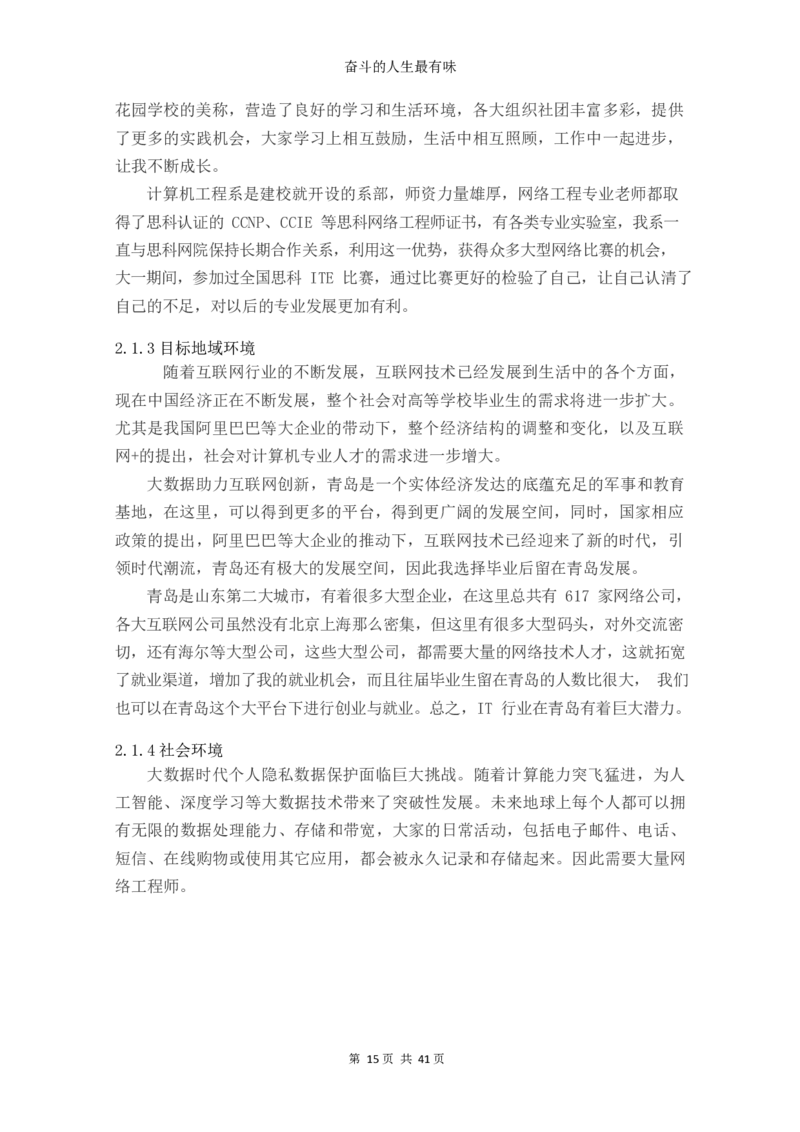 奋斗的人生最有味

花园学校的美称，营造了良好的学习和生活环境，各大组织社团丰富多彩，提供了更多的实践机会，大家学习上相互鼓励，生活中相互照顾，工作中一起进步，让我不断成长。

计算机工程系是建校就开设的系部，师资力量雄厚，网络工程专业老师都取得了思科认证的 CCNP、CCIE 等思科网络工程师证书，有各类专业实验室，我系一直与思科网院保持长期合作关系，利用这一优势，获得众多大型网络比赛的机会，大一期间，参加过全国思科 ITE 比赛，通过比赛更好的检验了自己，让自己认清了自己的不足，对以后的专业发展更加有利。

2.1.3 目标地域环境

随着互联网行业的不断发展，互联网技术已经发展到生活中的各个方面，现在中国经济正在不断发展，整个社会对高等学校毕业生的需求将进一步扩大。尤其是我国阿里巴巴等大企业的带动下，整个经济结构的调整和变化，以及互联网+的提出，社会对计算机专业人才的需求进一步增大。

大数据助力互联网创新，青岛是一个实体经济发达的底蕴充足的军事和教育基地，在这里，可以得到更多的平台，得到更广阔的发展空间，同时，国家相应政策的提出，阿里巴巴等大企业的推动下，互联网技术已经迎来了新的时代，引领时代潮流，青岛还有极大的发展空间，因此我选择毕业后留在青岛发展。

青岛是山东第二大城市，有着很多大型企业，在这里总共有 617 家网络公司，各大互联网公司虽然没有北京上海那么密集，但这里有很多大型码头，对外交流密切，还有海尔等大型公司，这些大型公司，都需要大量的网络技术人才，这就拓宽了就业渠道，增加了我的就业机会，而且往届毕业生留在青岛的人数比很大， 我们也可以在青岛这个大平台下进行创业与就业。总之，IT 行业在青岛有着巨大潜力。

2.1.4 社会环境

大数据时代个人隐私数据保护面临巨大挑战。随着计算能力突飞猛进，为人工智能、深度学习等大数据技术带来了突破性发展。未来地球上每个人都可以拥有无限的数据处理能力、存储和带宽，大家的日常活动，包括电子邮件、电话、短信、在线购物或使用其它应用，都会被永久记录和存储起来。因此需要大量网络工程师。

第 15 页 共 41 页